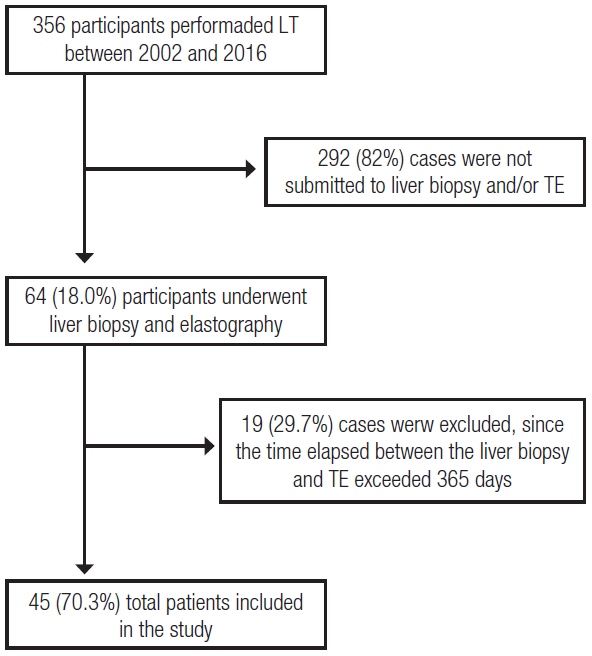 356 participants performaded LT between 2002 and 2016

292 (82%) cases were not submitted to liver biopsy and/or TE

64 (18.0%) participants underwent liver biopsy and elastography

19 (29.7%) cases werw excluded, since the time elapsed between the liver biopsy and TE exceeded 365 days

45 (70.3%) total patients included in the study